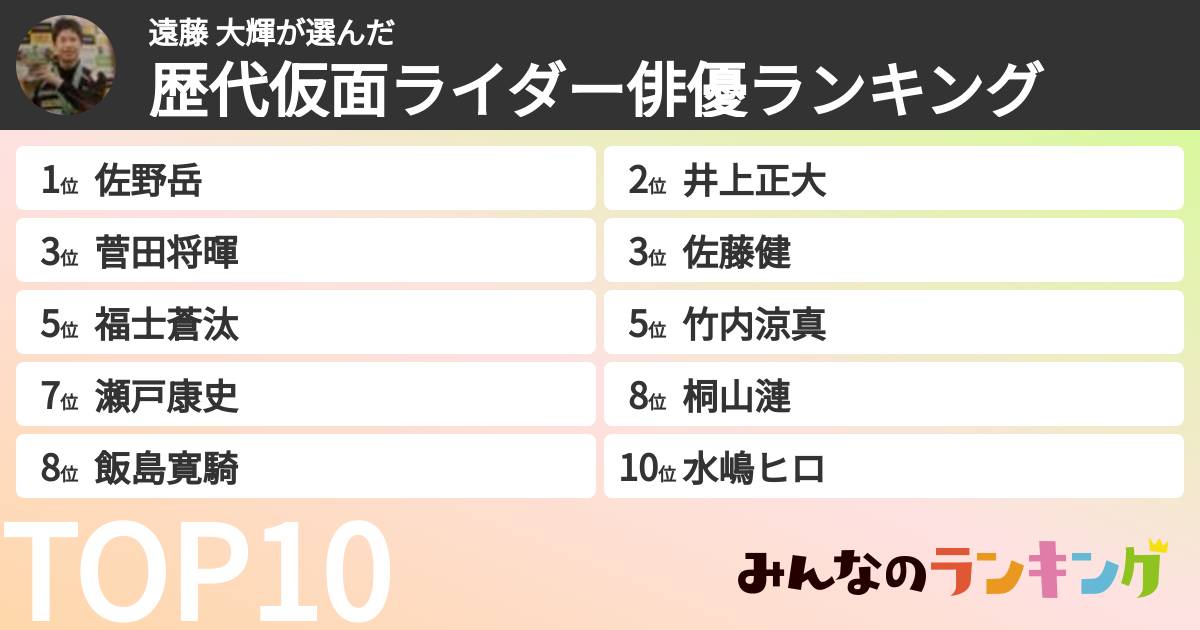 遠藤 大輝が選んだ
歴代仮面ライダー俳優ランキング

1位 佐野岳
2位 井上正大
3位 菅田将暉
3位 佐藤健
5位 福士蒼汰
5位 竹内涼真
7位 瀬戸康史
8位 桐山漣
8位 飯島寛騎
10位 水嶋ヒロ

TOP10

みんなのランキング